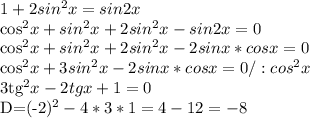 $1+2sin^2x=sin2x$
$\cos^2x+sin^2x+2sin^2x-sin2x=0$
$\cos^2x+sin^2x+2sin^2x-2sinx*cosx=0$
$\cos^2x+3sin^2x-2sinx*cosx=0/:cos^2x$
$3\text{tg}^2x-2tgx+1=0$
$\text{D=(-2)}^2-4*3*1=4-12=-8$